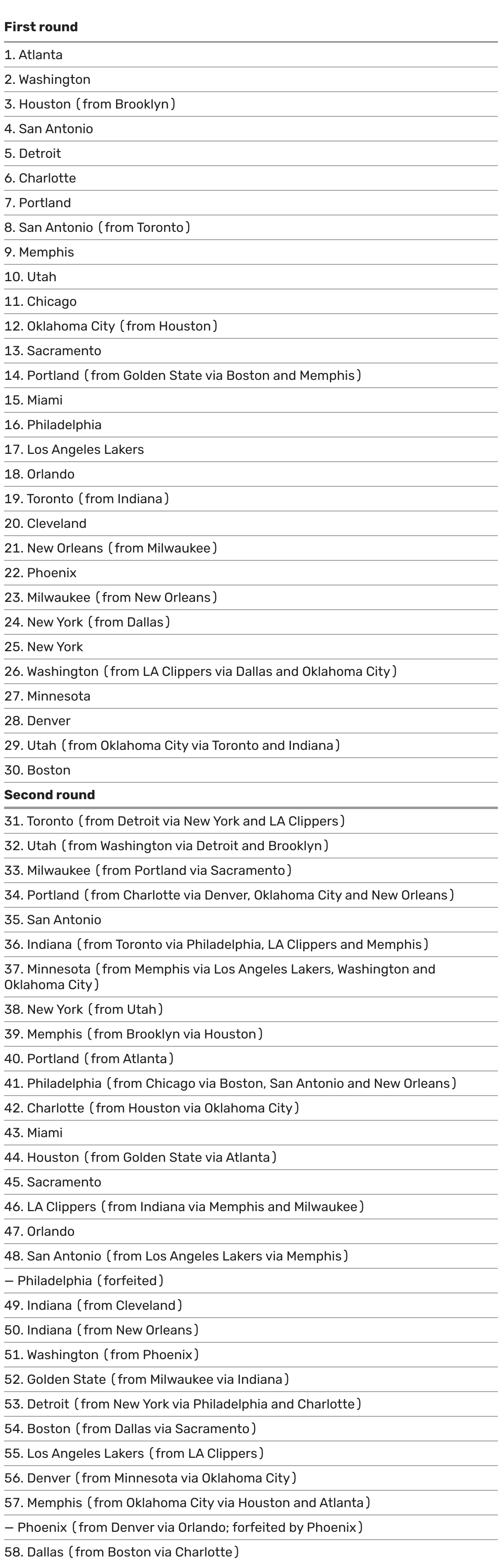 **First round**

1. Atlanta
2. Washington
3. Houston (from Brooklyn)
4. San Antonio
5. Detroit
6. Charlotte
7. Portland
8. San Antonio (from Toronto)
9. Memphis
10. Utah
11. Chicago
12. Oklahoma City (from Houston)
13. Sacramento
14. Portland (from Golden State via Boston and Memphis)
15. Miami
16. Philadelphia
17. Los Angeles Lakers
18. Orlando
19. Toronto (from Indiana)
20. Cleveland
21. New Orleans (from Milwaukee)
22. Phoenix
23. Milwaukee (from New Orleans)
24. New York (from Dallas)
25. New York
26. Washington (from LA Clippers via Dallas and Oklahoma City)
27. Minnesota
28. Denver
29. Utah (from Oklahoma City via Toronto and Indiana)
30. Boston

**Second round**

31. Toronto (from Detroit via New York and LA Clippers)
32. Utah (from Washington via Detroit and Brooklyn)
33. Milwaukee (from Portland via Sacramento)
34. Portland (from Charlotte via Denver, Oklahoma City and New Orleans)
35. San Antonio
36. Indiana (from Toronto via Philadelphia, LA Clippers and Memphis)
37. Minnesota (from Memphis via Los Angeles Lakers, Washington and Oklahoma City)
38. New York (from Utah)
39. Memphis (from Brooklyn via Houston)
40. Portland (from Atlanta)
41. Philadelphia (from Chicago via Boston, San Antonio and New Orleans)
42. Charlotte (from Houston via Oklahoma City)
43. Miami
44. Houston (from Golden State via Atlanta)
45. Sacramento
46. LA Clippers (from Indiana via Memphis and Milwaukee)
47. Orlando
48. San Antonio (from Los Angeles Lakers via Memphis)
— Philadelphia (forfeited)
49. Indiana (from Cleveland)
50. Indiana (from New Orleans)
51. Washington (from Phoenix)
52. Golden State (from Milwaukee via Indiana)
53. Detroit (from New York via Philadelphia and Charlotte)
54. Boston (from Dallas via Sacramento)
55. Los Angeles Lakers (from LA Clippers)
56. Denver (from Minnesota via Oklahoma City)
57. Memphis (from Oklahoma City via Houston and Atlanta)
— Phoenix (from Denver via Orlando; forfeited by Phoenix)
58. Dallas (from Boston via Charlotte)